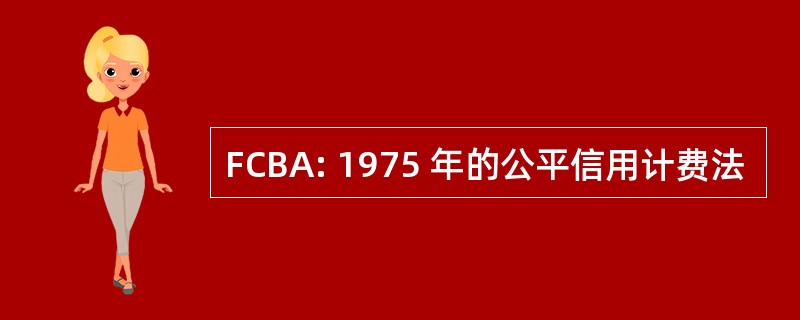 FCBA: 1975 年的公平信用计费法